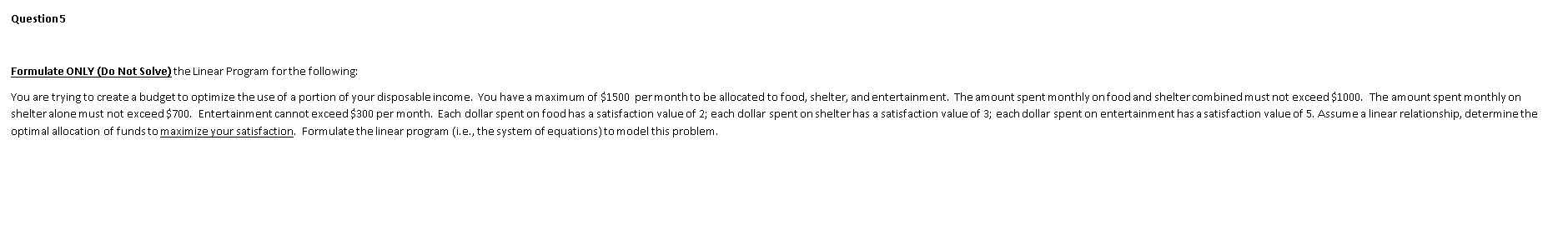 Question 5

Formulate ONLY (Do Not Solve) the Linear Program for the following:

You are trying to create a budget to optimize the use of a portion of your disposable income. You have a maximum of \$1500 per month to be allocated to food, shelter, and entertainment. The amount spent monthly on food and shelter combined must not exceed \$1000. The amount spent monthly on shelter alone must not exceed \$700. Entertainment cannot exceed \$300 per month. Each dollar spent on food has a satisfaction value of 2; each dollar spent on shelter has a satisfaction value of 3; each dollar spent on entertainment has a satisfaction value of 5. Assume a linear relationship, determine the optimal allocation of funds to maximize your satisfaction. Formulate the linear program (i.e., the system of equations) to model this problem.